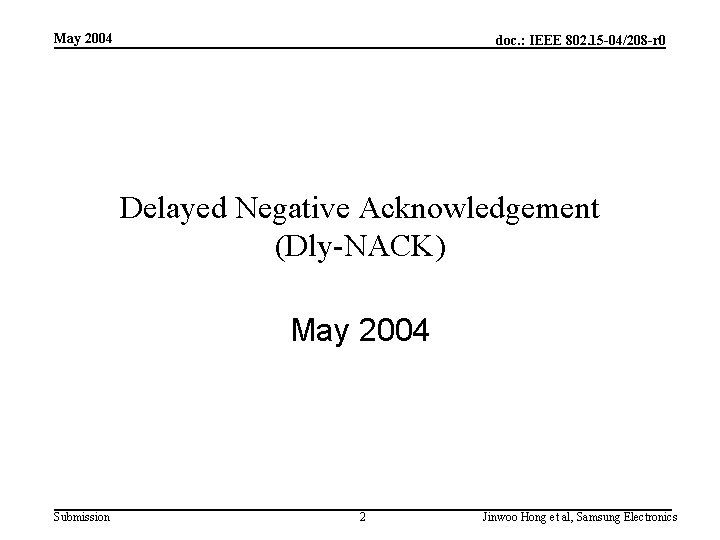 May 2004

doc.: IEEE 802.15-04/208-r0

Delayed Negative Acknowledgement (Dly-NACK)

May 2004

Submission

2

Jinwoo Hong et al, Samsung Electronics